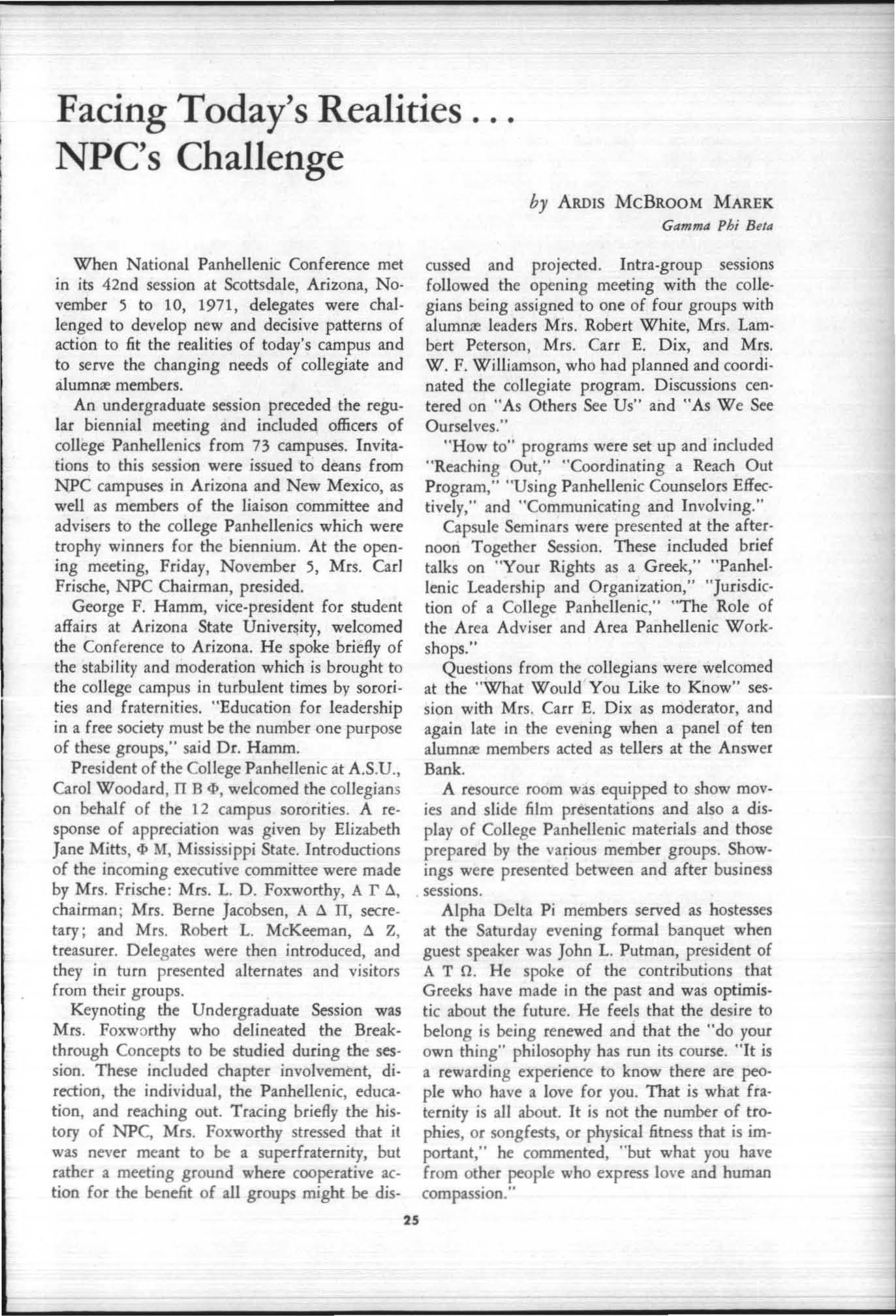 Facing Today's Realities . . .
NPC's Challenge

by ARDIS MCBROOM MAREK
Gamma Phi Beta

When National Panhellenic Conference met in its 42nd session at Scottsdale, Arizona, November 5 to 10, 1971, delegates were challenged to develop new and decisive patterns of action to fit the realities of today's campus and to serve the changing needs of collegiate and alumnæ members.

An undergraduate session preceded the regular biennial meeting and included officers of college Panhellenics from 73 campuses. Invitations to this session were issued to deans from NPC campuses in Arizona and New Mexico, as well as members of the liaison committee and advisers to the college Panhellenics which were trophy winners for the biennium. At the opening meeting, Friday, November 5, Mrs. Carl Frische, NPC Chairman, presided.

George F. Hamm, vice-president for student affairs at Arizona State University, welcomed the Conference to Arizona. He spoke briefly of the stability and moderation which is brought to the college campus in turbulent times by sororities and fraternities. "Education for leadership in a free society must be the number one purpose of these groups," said Dr. Hamm.

President of the College Panhellenic at A.S.U., Carol Woodard, Π Β Φ, welcomed the collegians on behalf of the 12 campus sororities. A response of appreciation was given by Elizabeth Jane Mitts, Φ Μ, Mississippi State. Introductions of the incoming executive committee were made by Mrs. Frische: Mrs. L. D. Foxworthy, Α Γ Δ, chairman; Mrs. Berne Jacobsen, Α Δ Π, secretary; and Mrs. Robert L. McKeeman, Δ Ζ, treasurer. Delegates were then introduced, and they in turn presented alternates and visitors from their groups.

Keynoting the Undergraduate Session was Mrs. Foxworthy who delineated the Breakthrough Concepts to be studied during the session. These included chapter involvement, direction, the individual, the Panhellenic, education, and reaching out. Tracing briefly the history of NPC, Mrs. Foxworthy stressed that it was never meant to be a superfraternity, but rather a meeting ground where cooperative action for the benefit of all groups might be discussed and projected. Intra-group sessions followed the opening meeting with the collegians being assigned to one of four groups with alumnæ leaders Mrs. Robert White, Mrs. Lambert Peterson, Mrs. Carr E. Dix, and Mrs. W. F. Williamson, who had planned and coordinated the collegiate program. Discussions centered on "As Others See Us" and "As We See Ourselves."

"How to" programs were set up and included "Reaching Out," "Coordinating a Reach Out Program," "Using Panhellenic Counselors Effectively," and "Communicating and Involving."

Capsule Seminars were presented at the afternoon Together Session. These included brief talks on "Your Rights as a Greek," "Panhellenic Leadership and Organization," "Jurisdiction of a College Panhellenic," "The Role of the Area Adviser and Area Panhellenic Workshops."

Questions from the collegians were welcomed at the "What Would You Like to Know" session with Mrs. Carr E. Dix as moderator, and again late in the evening when a panel of ten alumnæ members acted as tellers at the Answer Bank.

A resource room was equipped to show movies and slide film presentations and also a display of College Panhellenic materials and those prepared by the various member groups. Showings were presented between and after business sessions.

Alpha Delta Pi members served as hostesses at the Saturday evening formal banquet when guest speaker was John L. Putman, president of Α Τ Ω. He spoke of the contributions that Greeks have made in the past and was optimistic about the future. He feels that the desire to belong is being renewed and that the "do your own thing" philosophy has run its course. "It is a rewarding experience to know there are people who have a love for you. That is what fraternity is all about. It is not the number of trophies, or songfests, or physical fitness that is important," he commented, "but what you have from other people who express love and human compassion."

25